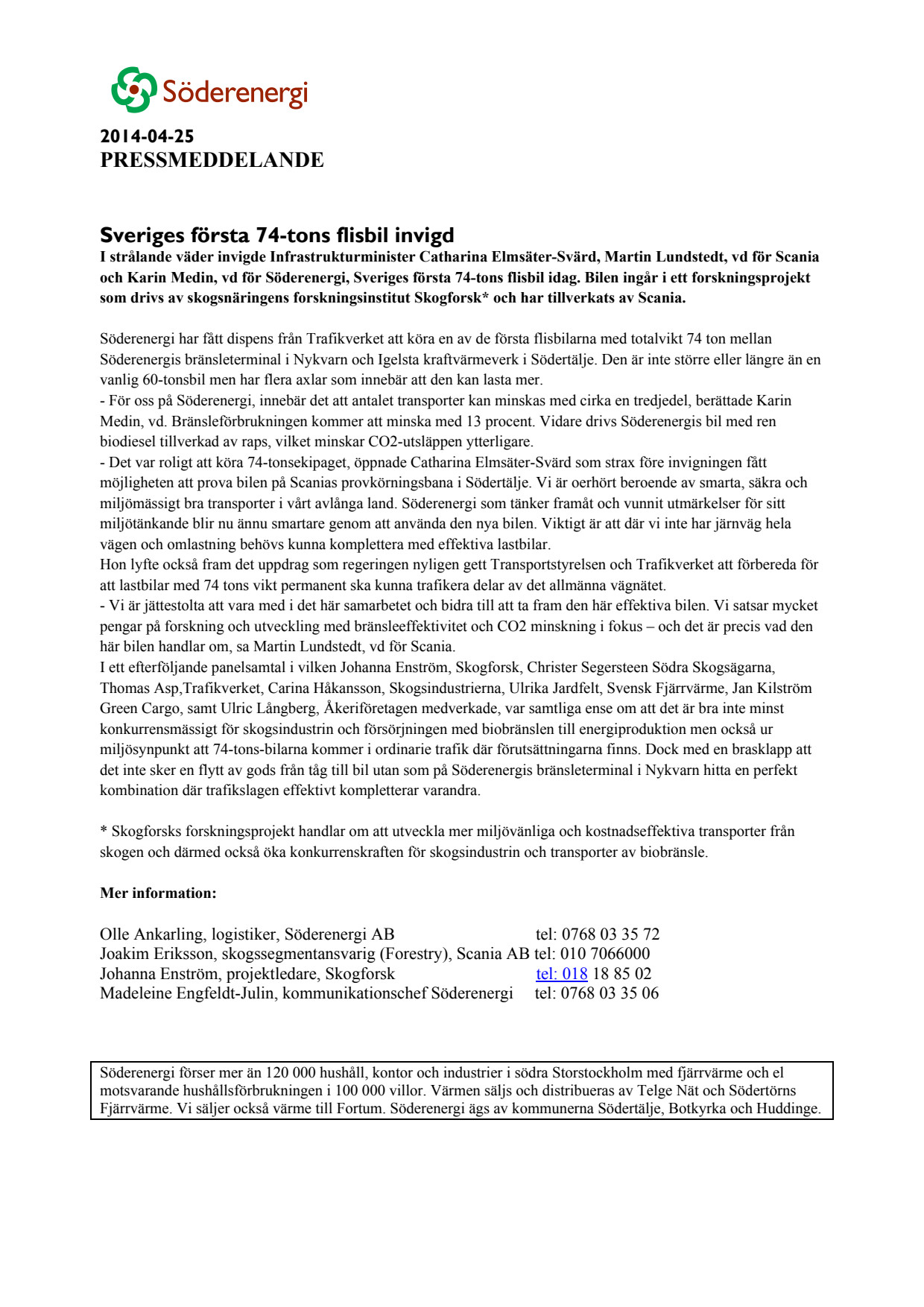 Söderenergi

2014-04-25
PRESSMEDDELANDE

Sveriges första 74-tons flisbil invigd
I strålande väder invigde Infrastrukturminister Catharina Elmsäter-Svärd, Martin Lundstedt, vd för Scania och Karin Medin, vd för Söderenergi, Sveriges första 74-tons flisbil idag. Bilen ingår i ett forskningsprojekt som drivs av skogsnäringens forskningsinstitut Skogforsk* och har tillverkats av Scania.

Söderenergi har fått dispens från Trafikverket att köra en av de första flisbilarna med totalvikt 74 ton mellan Söderenergis bränsleterminal i Nykvarn och Igelsta kraftvärmeverk i Södertälje. Den är inte större eller längre än en vanlig 60-tonsbil men har flera axlar som innebär att den kan lasta mer.
- För oss på Söderenergi, innebär det att antalet transporter kan minskas med cirka en tredjedel, berättade Karin Medin, vd. Bränsleförbrukningen kommer att minska med 13 procent. Vidare drivs Söderenergis bil med ren biodiesel tillverkad av raps, vilket minskar CO2-utsläppen ytterligare.
- Det var roligt att köra 74-tonsekipaget, öppnade Catharina Elmsäter-Svärd som strax före invigningen fått möjligheten att prova bilen på Scanias provkörningsbana i Södertälje. Vi är oerhört beroende av smarta, säkra och miljömässigt bra transporter i vårt avlånga land. Söderenergi som tänker framåt och vunnit utmärkelser för sitt miljötänkande blir nu ännu smartare genom att använda den nya bilen. Viktigt är att där vi inte har järnväg hela vägen och omlastning behövs kunna komplettera med effektiva lastbilar.
Hon lyfte också fram det uppdrag som regeringen nyligen gett Transportstyrelsen och Trafikverket att förbereda för att lastbilar med 74 tons vikt permanent ska kunna trafikera delar av det allmänna vägnätet.
- Vi är jättestolta att vara med i det här samarbetet och bidra till att ta fram den här effektiva bilen. Vi satsar mycket pengar på forskning och utveckling med bränsleeffektivitet och CO2 minskning i fokus – och det är precis vad den här bilen handlar om, sa Martin Lundstedt, vd för Scania.
I ett efterföljande panelsamtal i vilken Johanna Enström, Skogforsk, Christer Segersteen Södra Skogsägarna, Thomas Asp,Trafikverket, Carina Håkansson, Skogsindustrierna, Ulrika Jardfelt, Svensk Fjärrvärme, Jan Kilström Green Cargo, samt Ulric Långberg, Åkeriföretagen medverkade, var samtliga ense om att det är bra inte minst konkurrensmässigt för skogsindustrin och försörjningen med biobränslen till energiproduktion men också ur miljösynpunkt att 74-tons-bilarna kommer i ordinarie trafik där förutsättningarna finns. Dock med en brasklapp att det inte sker en flytt av gods från tåg till bil utan som på Söderenergis bränsleterminal i Nykvarn hitta en perfekt kombination där trafikslagen effektivt kompletterar varandra.

* Skogforsks forskningsprojekt handlar om att utveckla mer miljövänliga och kostnadseffektiva transporter från skogen och därmed också öka konkurrenskraften för skogsindustrin och transporter av biobränsle.

Mer information:

Olle Ankarling, logistiker, Söderenergi AB tel: 0768 03 35 72
Joakim Eriksson, skogssegmentansvarig (Forestry), Scania AB tel: 010 7066000
Johanna Enström, projektledare, Skogforsk tel: 018 18 85 02
Madeleine Engfeldt-Julin, kommunikationschef Söderenergi tel: 0768 03 35 06

Söderenergi förser mer än 120 000 hushåll, kontor och industrier i södra Storstockholm med fjärrvärme och el motsvarande hushållsförbrukningen i 100 000 villor. Värmen säljs och distribueras av Telge Nät och Södertörns Fjärrvärme. Vi säljer också värme till Fortum. Söderenergi ägs av kommunerna Södertälje, Botkyrka och Huddinge.